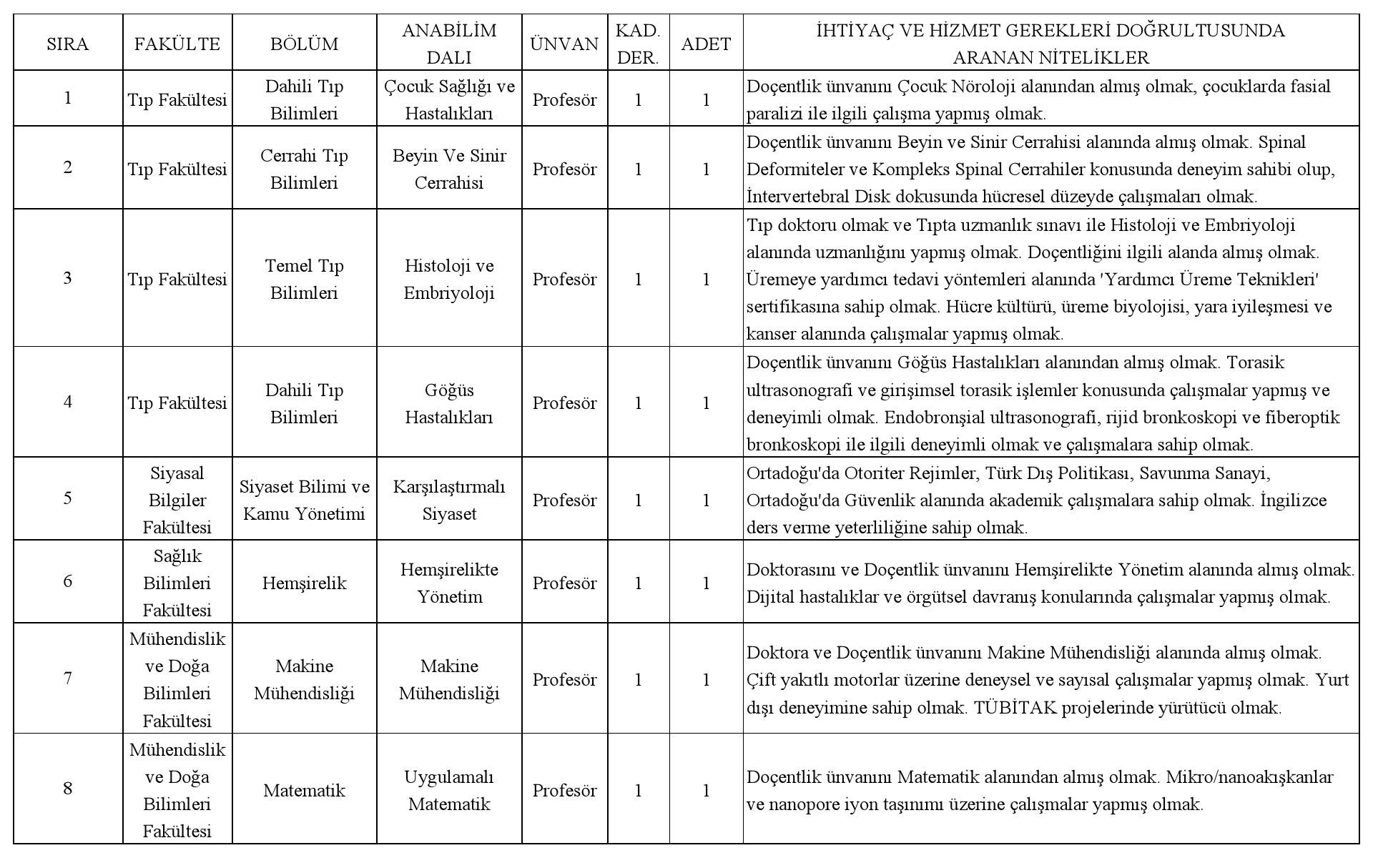 | SIRA | FAKÜLTE | BÖLÜM | ANABİLİM DALI | ÜNVAN | KAD. DER. | ADET | İHTİYAÇ VE HİZMET GEREKLERİ DOĞRULTUSUNDA ARANAN NİTELİKLER |
|---|---|---|---|---|---|---|---|
| 1 | Tıp Fakültesi | Dahili Tıp Bilimleri | Çocuk Sağlığı ve Hastalıkları | Profesör | 1 | 1 | Doçentlik ünvanını Çocuk Nöroloji alanından almış olmak, çocuklarda fasial paralizi ile ilgili çalışma yapmış olmak. |
| 2 | Tıp Fakültesi | Cerrahi Tıp Bilimleri | Beyin Ve Sinir Cerrahisi | Profesör | 1 | 1 | Doçentlik ünvanını Beyin ve Sinir Cerrahisi alanında almış olmak. Spinal Deformiteler ve Kompleks Spinal Cerrahiler konusunda deneyim sahibi olup, İntervertebral Disk dokusunda hücresel düzeyde çalışmaları olmak. |
| 3 | Tıp Fakültesi | Temel Tıp Bilimleri | Histoloji ve Embriyoloji | Profesör | 1 | 1 | Tıp doktoru olmak ve Tıpta uzmanlık sınavı ile Histoloji ve Embriyoloji alanında uzmanlığını yapmış olmak. Doçentliğini ilgili alanda almış olmak. Üremeye yardımcı tedavi yöntemleri alanında 'Yardımcı Üreme Teknikleri' sertifikasına sahip olmak. Hücre kültürü, üreme biyolojisi, yara iyileşmesi ve kanser alanında çalışmalar yapmış olmak. |
| 4 | Tıp Fakültesi | Dahili Tıp Bilimleri | Göğüs Hastalıkları | Profesör | 1 | 1 | Doçentlik ünvanını Göğüs Hastalıkları alanından almış olmak. Torasik ultrasonografi ve girişimsel torasik işlemler konusunda çalışmalar yapmış ve deneyimli olmak. Endobronşial ultrasonografi, rijid bronkoskopi ve fiberoptik bronkoskopi ile ilgili deneyimli olmak ve çalışmalara sahip olmak. |
| 5 | Siyasal Bilgiler Fakültesi | Siyaset Bilimi ve Kamu Yönetimi | Karşılaştırmalı Siyaset | Profesör | 1 | 1 | Ortadoğu'da Otoriter Rejimler, Türk Dış Politikası, Savunma Sanayi, Ortadoğu'da Güvenlik alanında akademik çalışmalara sahip olmak. İngilizce ders verme yeterliliğine sahip olmak. |
| 6 | Sağlık Bilimleri Fakültesi | Hemşirelik | Hemşirelikte Yönetim | Profesör | 1 | 1 | Doktorasını ve Doçentlik ünvanını Hemşirelikte Yönetim alanında almış olmak. Dijital hastalıklar ve örgütsel davranış konularında çalışmalar yapmış olmak. |
| 7 | Mühendislik ve Doğa Bilimleri Fakültesi | Makine Mühendisliği | Makine Mühendisliği | Profesör | 1 | 1 | Doktora ve Doçentlik ünvanını Makine Mühendisliği alanında almış olmak. Çift yakıtlı motorlar üzerine deneysel ve sayısal çalışmalar yapmış olmak. Yurt dışı deneyimine sahip olmak. TÜBİTAK projelerinde yürütücü olmak. |
| 8 | Mühendislik ve Doğa Bilimleri Fakültesi | Matematik | Uygulamalı Matematik | Profesör | 1 | 1 | Doçentlik ünvanını Matematik alanından almış olmak. Mikro/nanoakışkanlar ve nanopore iyon taşınımı üzerine çalışmalar yapmış olmak. |